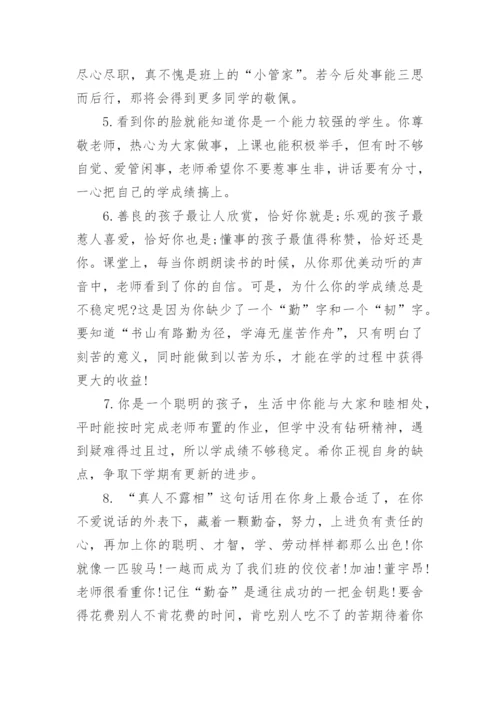 尽心尽职，真不愧是班上的“小管家”。若今后处事能三思而后行，那将会得到更多同学的敬佩。

5. 看到你的脸就能知道你是一个能力较强的学生。你尊敬老师，热心为大家做事，上课也能积极举手，但有时不够自觉、爱管闲事，老师希望你不要惹事生非，讲话要有分寸，一心把自己的学成绩搞上。

6. 善良的孩子最让人欣赏，恰好你就是;乐观的孩子最惹人喜爱，恰好你也是;懂事的孩子最值得称赞，恰好还是你。课堂上，每当你朗朗读书的时候，从你那优美动听的声音中，老师看到了你的自信。可是，为什么你的学成绩总是不稳定呢?这是因为你缺少了一个“勤”字和一个“韧”字。要知道“书山有路勤为径，学海无崖苦作舟”，只有明白了刻苦的意义，同时能做到以苦为乐，才能在学的过程中获得更大的收益!

7. 你是一个聪明的孩子，生活中你能与大家和睦相处，平时能按时完成老师布置的作业，但学中没有钻研精神，遇到疑难得过且过，所以学成绩不够稳定。希你正视自身的缺点，争取下学期有更新的进步。

8. “真人不露相”这句话用在你身上最合适了，在你不爱说话的外表下，藏着一颗勤奋，努力，上进负有责任的心，再加上你的聪明、才智，学、劳动样样都那么出色!你就像一匹骏马!一越而成为了我们班的佼佼者!加油!董宇昂!老师很看重你!记住“勤奋”是通往成功的一把金钥匙!要舍得花费别人不肯花费的时间，肯吃别人吃不了的苦期待着你